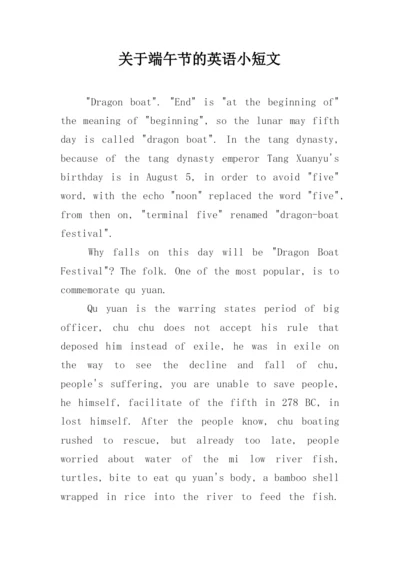 关于端午节的英语小短文

"Dragon boat". "End" is "at the beginning of" the meaning of "beginning", so the lunar may fifth day is called "dragon boat". In the tang dynasty, because of the tang dynasty emperor Tang Xuanyu's birthday is in August 5, in order to avoid "five" word, with the echo "noon" replaced the word "five", from then on, "terminal five" renamed "dragon-boat festival".

Why falls on this day will be "Dragon Boat Festival"? The folk. One of the most popular, is to commemorate qu yuan.

Qu yuan is the warring states period of big officer, chu chu does not accept his rule that deposed him instead of exile, he was in exile on the way to see the decline and fall of chu, people's suffering, you are unable to save people, he himself, facilitate of the fifth in 278 BC, in lost himself. After the people know, chu boating rushed to rescue, but already too late, people worried about water of the mi low river fish, turtles, bite to eat qu yuan's body, a bamboo shell wrapped in rice into the river to feed the fish.